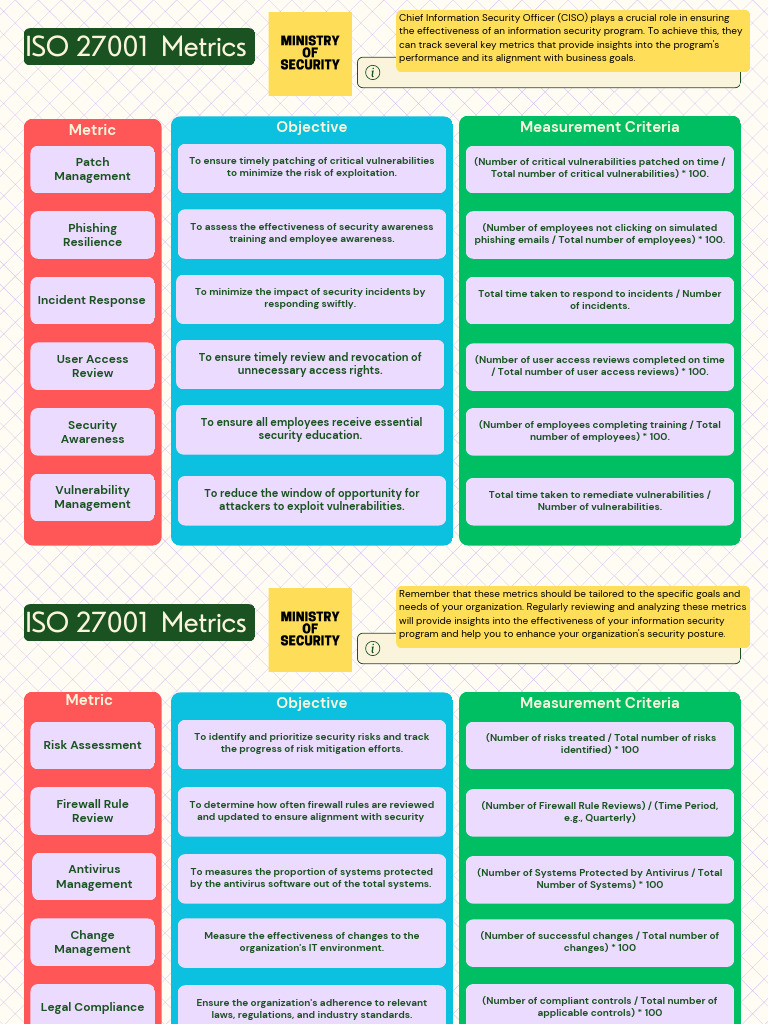 ISO 27001 Metrics

MINISTRY OF SECURITY

Chief Information Security Officer (CISO) plays a crucial role in ensuring the effectiveness of an information security program. To achieve this, they can track several key metrics that provide insights into the program's performance and its alignment with business goals.

ⓘ

| Metric | Objective | Measurement Criteria |
|---|---|---|
| Patch Management | To ensure timely patching of critical vulnerabilities to minimize the risk of exploitation. | (Number of critical vulnerabilities patched on time / Total number of critical vulnerabilities) * 100. |
| Phishing Resilience | To assess the effectiveness of security awareness training and employee awareness. | (Number of employees not clicking on simulated phishing emails / Total number of employees) * 100. |
| Incident Response | To minimize the impact of security incidents by responding swiftly. | Total time taken to respond to incidents / Number of incidents. |
| User Access Review | To ensure timely review and revocation of unnecessary access rights. | (Number of user access reviews completed on time / Total number of user access reviews) * 100. |
| Security Awareness | To ensure all employees receive essential security education. | (Number of employees completing training / Total number of employees) * 100. |
| Vulnerability Management | To reduce the window of opportunity for attackers to exploit vulnerabilities. | Total time taken to remediate vulnerabilities / Number of vulnerabilities. |

ISO 27001 Metrics

MINISTRY OF SECURITY

Remember that these metrics should be tailored to the specific goals and needs of your organization. Regularly reviewing and analyzing these metrics will provide insights into the effectiveness of your information security program and help you to enhance your organization's security posture.

ⓘ

| Metric | Objective | Measurement Criteria |
|---|---|---|
| Risk Assessment | To identify and prioritize security risks and track the progress of risk mitigation efforts. | (Number of risks treated / Total number of risks identified) * 100 |
| Firewall Rule Review | To determine how often firewall rules are reviewed and updated to ensure alignment with security | (Number of Firewall Rule Reviews) / (Time Period, e.g., Quarterly) |
| Antivirus Management | To measures the proportion of systems protected by the antivirus software out of the total systems. | (Number of Systems Protected by Antivirus / Total Number of Systems) * 100 |
| Change Management | Measure the effectiveness of changes to the organization's IT environment. | (Number of successful changes / Total number of changes) * 100 |
| Legal Compliance | Ensure the organization's adherence to relevant laws, regulations, and industry standards. | (Number of compliant controls / Total number of applicable controls) * 100 |